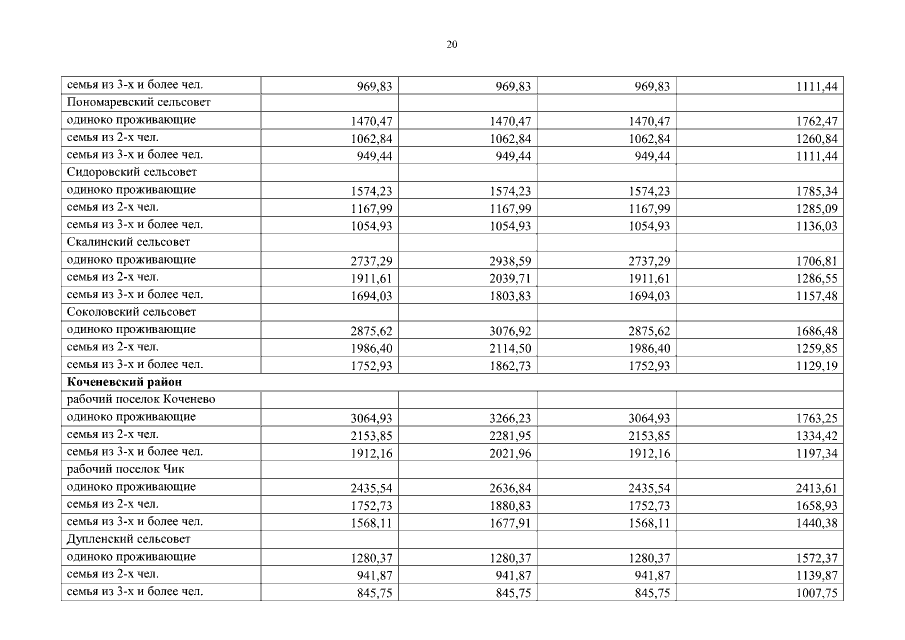 20

| | | | | |
|---|---|---|---|---|
| семья из 3-х и более чел. | 969,83 | 969,83 | 969,83 | 1111,44 |
| Пономаревский сельсовет | | | | |
| одиноко проживающие | 1470,47 | 1470,47 | 1470,47 | 1762,47 |
| семья из 2-х чел. | 1062,84 | 1062,84 | 1062,84 | 1260,84 |
| семья из 3-х и более чел. | 949,44 | 949,44 | 949,44 | 1111,44 |
| Сидоровский сельсовет | | | | |
| одиноко проживающие | 1574,23 | 1574,23 | 1574,23 | 1785,34 |
| семья из 2-х чел. | 1167,99 | 1167,99 | 1167,99 | 1285,09 |
| семья из 3-х и более чел. | 1054,93 | 1054,93 | 1054,93 | 1136,03 |
| Скалинский сельсовет | | | | |
| одиноко проживающие | 2737,29 | 2938,59 | 2737,29 | 1706,81 |
| семья из 2-х чел. | 1911,61 | 2039,71 | 1911,61 | 1286,55 |
| семья из 3-х и более чел. | 1694,03 | 1803,83 | 1694,03 | 1157,48 |
| Соколовский сельсовет | | | | |
| одиноко проживающие | 2875,62 | 3076,92 | 2875,62 | 1686,48 |
| семья из 2-х чел. | 1986,40 | 2114,50 | 1986,40 | 1259,85 |
| семья из 3-х и более чел. | 1752,93 | 1862,73 | 1752,93 | 1129,19 |
| **Коченевский район** | | | | |
| рабочий поселок Коченево | | | | |
| одиноко проживающие | 3064,93 | 3266,23 | 3064,93 | 1763,25 |
| семья из 2-х чел. | 2153,85 | 2281,95 | 2153,85 | 1334,42 |
| семья из 3-х и более чел. | 1912,16 | 2021,96 | 1912,16 | 1197,34 |
| рабочий поселок Чик | | | | |
| одиноко проживающие | 2435,54 | 2636,84 | 2435,54 | 2413,61 |
| семья из 2-х чел. | 1752,73 | 1880,83 | 1752,73 | 1658,93 |
| семья из 3-х и более чел. | 1568,11 | 1677,91 | 1568,11 | 1440,38 |
| Дупленский сельсовет | | | | |
| одиноко проживающие | 1280,37 | 1280,37 | 1280,37 | 1572,37 |
| семья из 2-х чел. | 941,87 | 941,87 | 941,87 | 1139,87 |
| семья из 3-х и более чел. | 845,75 | 845,75 | 845,75 | 1007,75 |